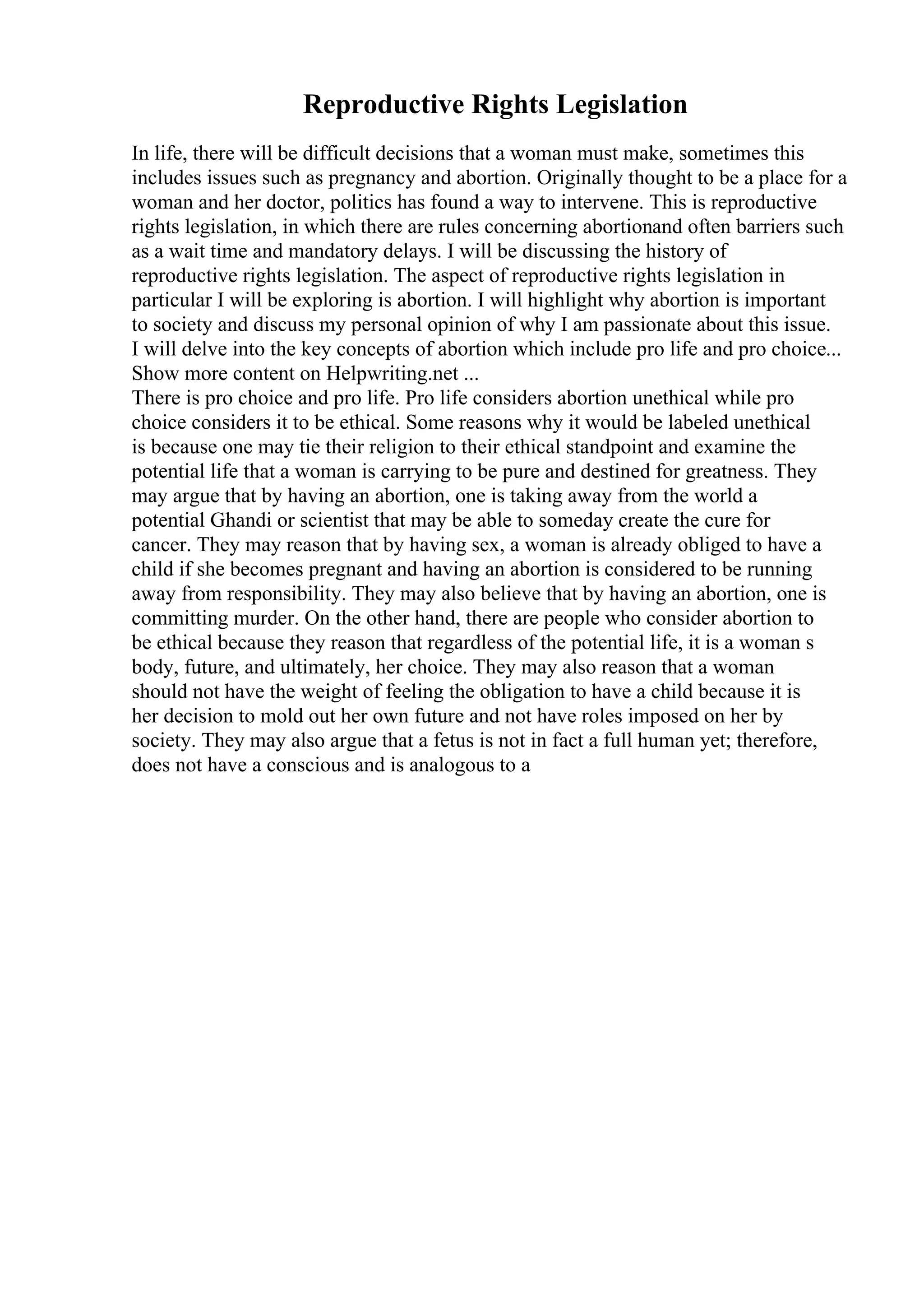 Reproductive Rights Legislation

In life, there will be difficult decisions that a woman must make, sometimes this includes issues such as pregnancy and abortion. Originally thought to be a place for a woman and her doctor, politics has found a way to intervene. This is reproductive rights legislation, in which there are rules concerning abortionand often barriers such as a wait time and mandatory delays. I will be discussing the history of reproductive rights legislation. The aspect of reproductive rights legislation in particular I will be exploring is abortion. I will highlight why abortion is important to society and discuss my personal opinion of why I am passionate about this issue. I will delve into the key concepts of abortion which include pro life and pro choice...
Show more content on Helpwriting.net ...
There is pro choice and pro life. Pro life considers abortion unethical while pro choice considers it to be ethical. Some reasons why it would be labeled unethical is because one may tie their religion to their ethical standpoint and examine the potential life that a woman is carrying to be pure and destined for greatness. They may argue that by having an abortion, one is taking away from the world a potential Ghandi or scientist that may be able to someday create the cure for cancer. They may reason that by having sex, a woman is already obliged to have a child if she becomes pregnant and having an abortion is considered to be running away from responsibility. They may also believe that by having an abortion, one is committing murder. On the other hand, there are people who consider abortion to be ethical because they reason that regardless of the potential life, it is a woman s body, future, and ultimately, her choice. They may also reason that a woman should not have the weight of feeling the obligation to have a child because it is her decision to mold out her own future and not have roles imposed on her by society. They may also argue that a fetus is not in fact a full human yet; therefore, does not have a conscious and is analogous to a